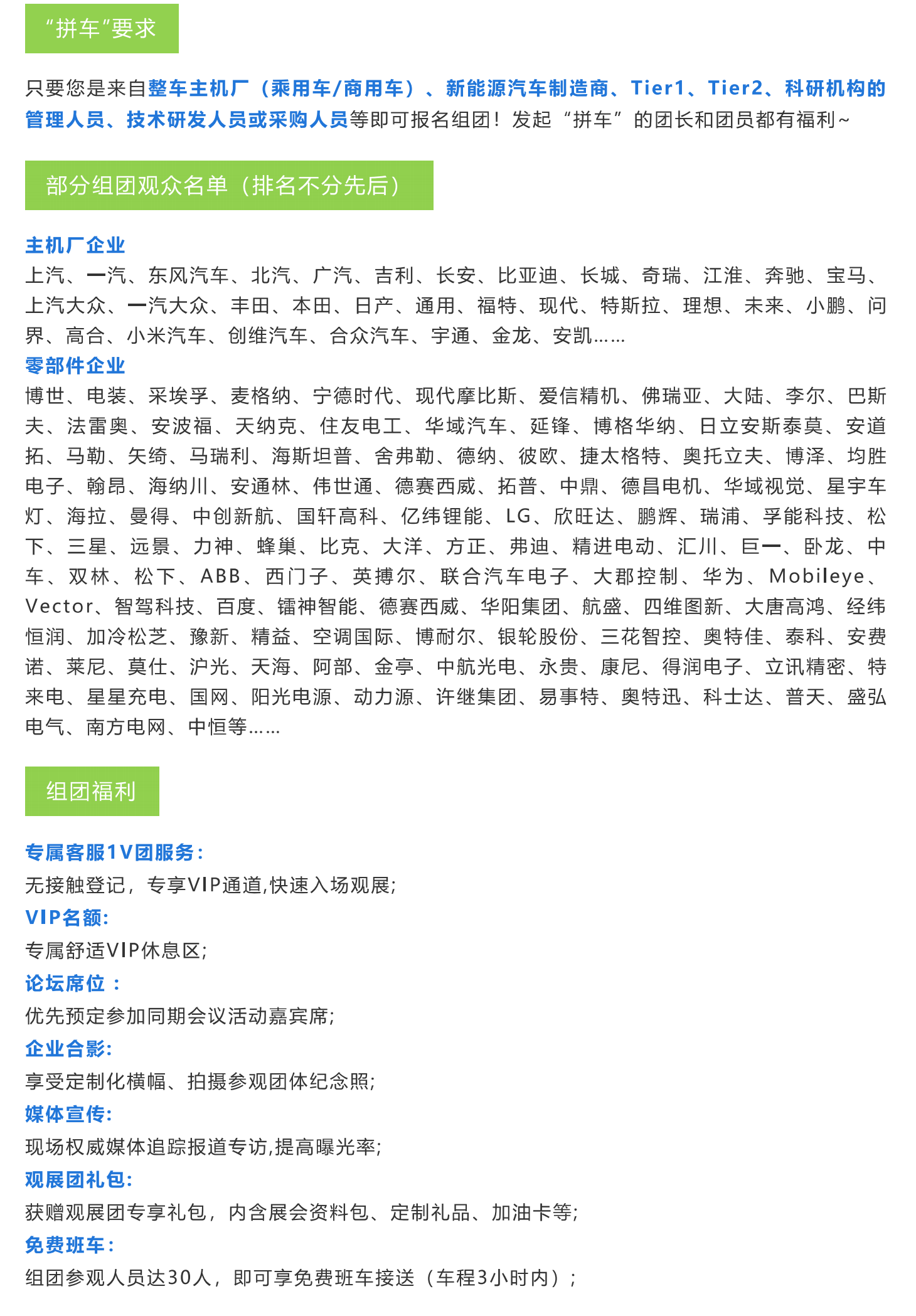 “拼车”要求

只要您是来自整车主机厂（乘用车/商用车）、新能源汽车制造商、Tier1、Tier2、科研机构的管理人员、技术研发人员或采购人员等即可报名组团！发起“拼车”的团长和团员都有福利~

部分组团观众名单（排名不分先后）

主机厂企业
上汽、一汽、东风汽车、北汽、广汽、吉利、长安、比亚迪、长城、奇瑞、江淮、奔驰、宝马、上汽大众、一汽大众、丰田、本田、日产、通用、福特、现代、特斯拉、理想、未来、小鹏、问界、高合、小米汽车、创维汽车、合众汽车、宇通、金龙、安凯……
零部件企业
博世、电装、采埃孚、麦格纳、宁德时代、现代摩比斯、爱信精机、佛瑞亚、大陆、李尔、巴斯夫、法雷奥、安波福、天纳克、住友电工、华域汽车、延锋、博格华纳、日立安斯泰莫、安道拓、马勒、矢绮、马瑞利、海斯坦普、舍弗勒、德纳、彼欧、捷太格特、奥托立夫、博泽、均胜电子、翰昂、海纳川、安通林、伟世通、德赛西威、拓普、中鼎、德昌电机、华域视觉、星宇车灯、海拉、曼得、中创新航、国轩高科、亿纬锂能、LG、欣旺达、鹏辉、瑞浦、孚能科技、松下、三星、远景、力神、蜂巢、比克、大洋、方正、弗迪、精进电动、汇川、巨一、卧龙、中车、双林、松下、ABB、西门子、英搏尔、联合汽车电子、大郡控制、华为、Mobileye、Vector、智驾科技、百度、镭神智能、德赛西威、华阳集团、航盛、四维图新、大唐高鸿、经纬恒润、加冷松芝、豫新、精益、空调国际、博耐尔、银轮股份、三花智控、奥特佳、泰科、安费诺、莱尼、莫仕、沪光、天海、阿部、金亭、中航光电、永贵、康尼、得润电子、立讯精密、特来电、星星充电、国网、阳光电源、动力源、许继集团、易事特、奥特迅、科士达、普天、盛弘电气、南方电网、中恒等……

组团福利

专属客服1V团服务：
无接触登记，专享VIP通道,快速入场观展；
VIP名额：
专属舒适VIP休息区；
论坛席位 ：
优先预定参加同期会议活动嘉宾席；
企业合影：
享受定制化横幅、拍摄参观团体纪念照；
媒体宣传：
现场权威媒体追踪报道专访,提高曝光率；
观展团礼包：
获赠观展团专享礼包，内含展会资料包、定制礼品、加油卡等；
免费班车：
组团参观人员达30人，即可享免费班车接送（车程3小时内）；